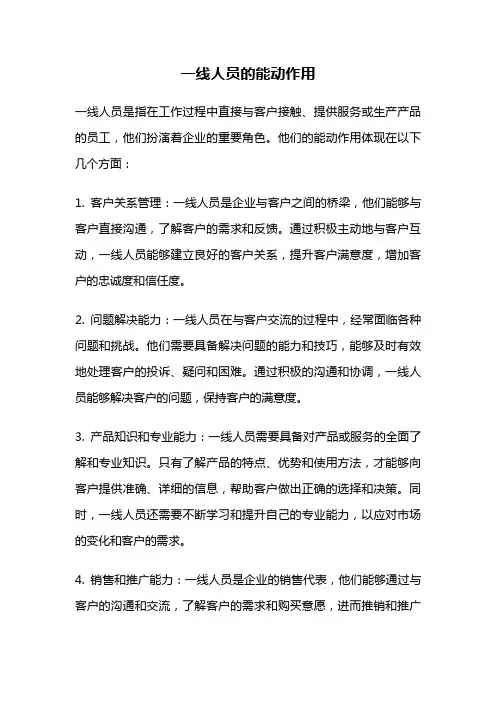 一线人员的能动作用

一线人员是指在工作过程中直接与客户接触、提供服务或生产产品的员工，他们扮演着企业的重要角色。他们的能动作用体现在以下几个方面：

1. 客户关系管理：一线人员是企业与客户之间的桥梁，他们能够与客户直接沟通，了解客户的需求和反馈。通过积极主动地与客户互动，一线人员能够建立良好的客户关系，提升客户满意度，增加客户的忠诚度和信任度。

2. 问题解决能力：一线人员在与客户交流的过程中，经常面临各种问题和挑战。他们需要具备解决问题的能力和技巧，能够及时有效地处理客户的投诉、疑问和困难。通过积极的沟通和协调，一线人员能够解决客户的问题，保持客户的满意度。

3. 产品知识和专业能力：一线人员需要具备对产品或服务的全面了解和专业知识。只有了解产品的特点、优势和使用方法，才能够向客户提供准确、详细的信息，帮助客户做出正确的选择和决策。同时，一线人员还需要不断学习和提升自己的专业能力，以应对市场的变化和客户的需求。

4. 销售和推广能力：一线人员是企业的销售代表，他们能够通过与客户的沟通和交流，了解客户的需求和购买意愿，进而推销和推广